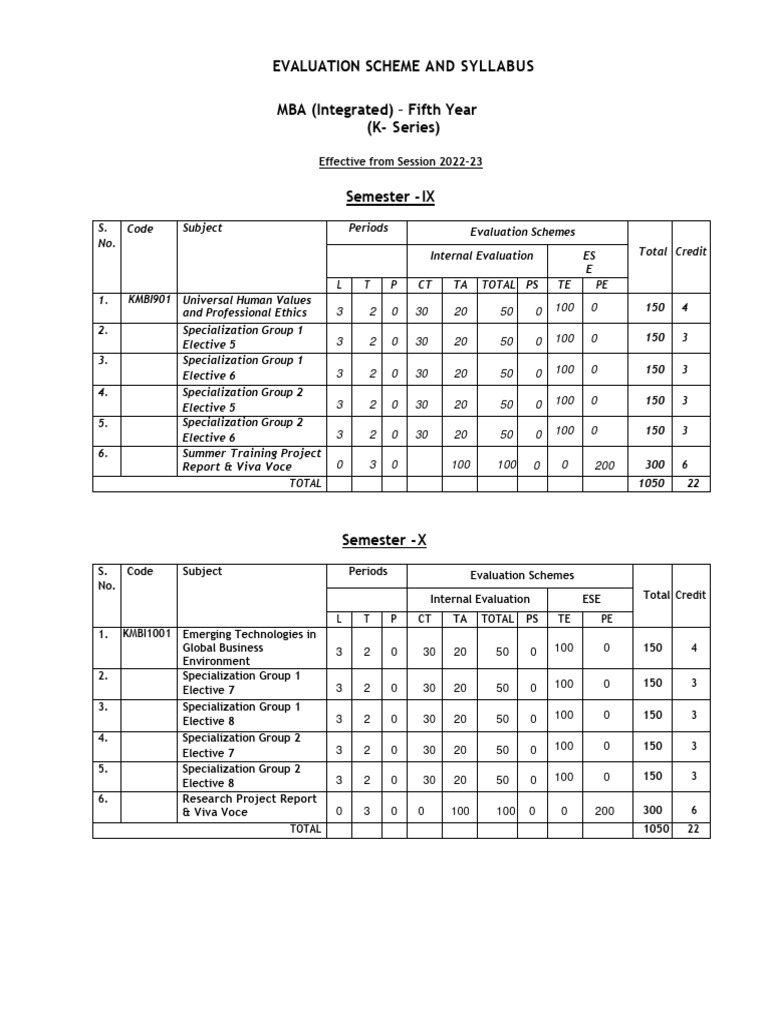 EVALUATION SCHEME AND SYLLABUS

MBA (Integrated) – Fifth Year
(K- Series)

Effective from Session 2022-23

Semester -IX

| S. No. | Code | Subject | Periods | | | Evaluation Schemes | | | | | | Total | Credit |
|---|---|---|---|---|---|---|---|---|---|---|---|---|---|
| | | | | | | Internal Evaluation | | | | ES E | | | |
| | | | L | T | P | CT | TA | TOTAL | PS | TE | PE | | |
| 1. | KMBI901 | Universal Human Values and Professional Ethics | 3 | 2 | 0 | 30 | 20 | 50 | 0 | 100 | 0 | 150 | 4 |
| 2. | | Specialization Group 1 Elective 5 | 3 | 2 | 0 | 30 | 20 | 50 | 0 | 100 | 0 | 150 | 3 |
| 3. | | Specialization Group 1 Elective 6 | 3 | 2 | 0 | 30 | 20 | 50 | 0 | 100 | 0 | 150 | 3 |
| 4. | | Specialization Group 2 Elective 5 | 3 | 2 | 0 | 30 | 20 | 50 | 0 | 100 | 0 | 150 | 3 |
| 5. | | Specialization Group 2 Elective 6 | 3 | 2 | 0 | 30 | 20 | 50 | 0 | 100 | 0 | 150 | 3 |
| 6. | | Summer Training Project Report & Viva Voce | 0 | 3 | 0 | | 100 | 100 | 0 | 0 | 200 | 300 | 6 |
| | | TOTAL | | | | | | | | | | 1050 | 22 |

Semester -X

| S. No. | Code | Subject | Periods | | | Evaluation Schemes | | | | | | Total | Credit |
|---|---|---|---|---|---|---|---|---|---|---|---|---|---|
| | | | | | | Internal Evaluation | | | | ESE | | | |
| | | | L | T | P | CT | TA | TOTAL | PS | TE | PE | | |
| 1. | KMBI1001 | Emerging Technologies in Global Business Environment | 3 | 2 | 0 | 30 | 20 | 50 | 0 | 100 | 0 | 150 | 4 |
| 2. | | Specialization Group 1 Elective 7 | 3 | 2 | 0 | 30 | 20 | 50 | 0 | 100 | 0 | 150 | 3 |
| 3. | | Specialization Group 1 Elective 8 | 3 | 2 | 0 | 30 | 20 | 50 | 0 | 100 | 0 | 150 | 3 |
| 4. | | Specialization Group 2 Elective 7 | 3 | 2 | 0 | 30 | 20 | 50 | 0 | 100 | 0 | 150 | 3 |
| 5. | | Specialization Group 2 Elective 8 | 3 | 2 | 0 | 30 | 20 | 50 | 0 | 100 | 0 | 150 | 3 |
| 6. | | Research Project Report & Viva Voce | 0 | 3 | 0 | 0 | 100 | 100 | 0 | 0 | 200 | 300 | 6 |
| | | TOTAL | | | | | | | | | | 1050 | 22 |